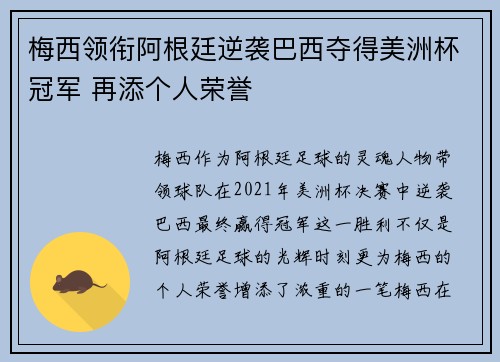 梅西领衔阿根廷逆袭巴西夺得美洲杯冠军 再添个人荣誉

梅西作为阿根廷足球的灵魂人物带领球队在2021年美洲杯决赛中逆袭巴西最终赢得冠军这一胜利不仅是阿根廷足球的光辉时刻更为梅西的个人荣誉增添了浓重的一笔梅西在